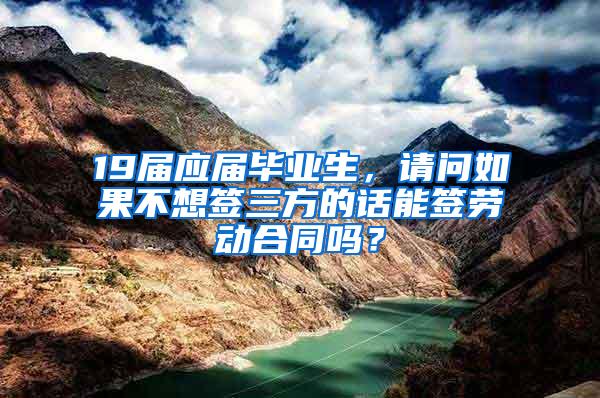 19届应届毕业生，请问如果不想签三方的话能签劳动合同吗？